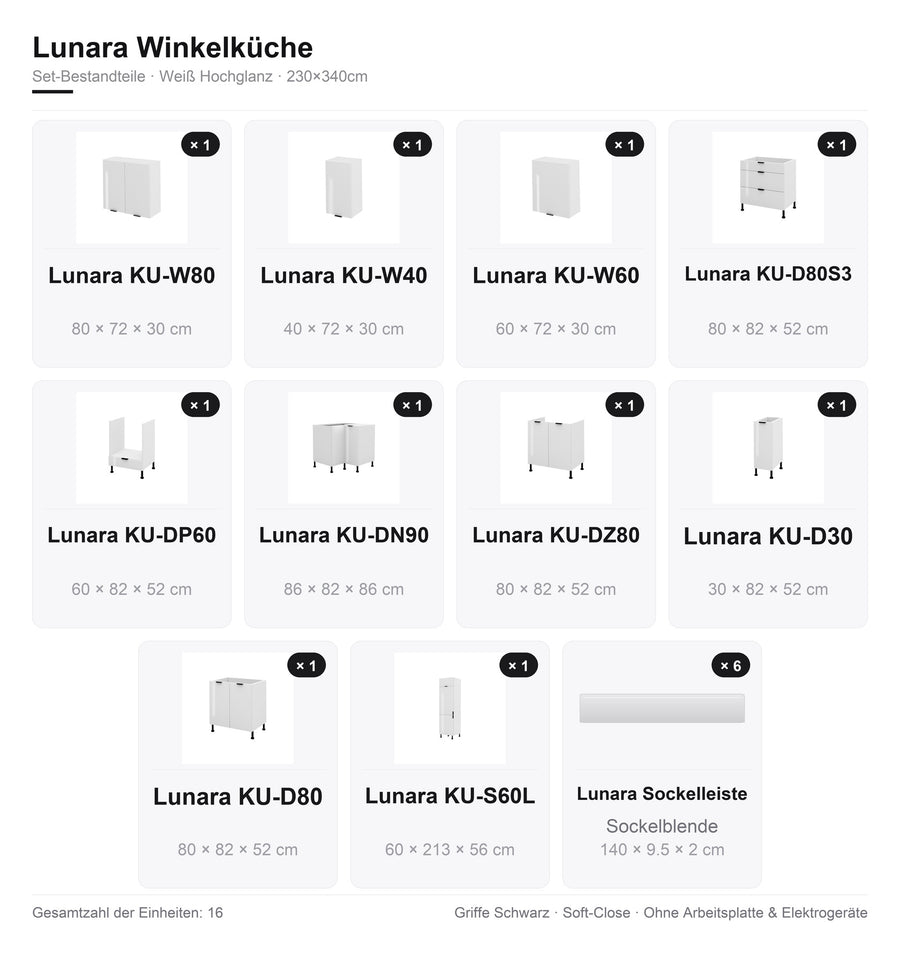 Lunara Winkelküche
Set-Bestandteile · Weiß Hochglanz · 230×340cm

× 1
Lunara KU-W80
80 × 72 × 30 cm

× 1
Lunara KU-W40
40 × 72 × 30 cm

× 1
Lunara KU-W60
60 × 72 × 30 cm

× 1
Lunara KU-D80S3
80 × 82 × 52 cm

× 1
Lunara KU-DP60
60 × 82 × 52 cm

× 1
Lunara KU-DN90
86 × 82 × 86 cm

× 1
Lunara KU-DZ80
80 × 82 × 52 cm

× 1
Lunara KU-D30
30 × 82 × 52 cm

× 1
Lunara KU-D80
80 × 82 × 52 cm

× 1
Lunara KU-S60L
60 × 213 × 56 cm

× 6
Lunara Sockelleiste
Sockelblende
140 × 9.5 × 2 cm

Gesamtzahl der Einheiten: 16

Griffe Schwarz · Soft-Close · Ohne Arbeitsplatte & Elektrogeräte